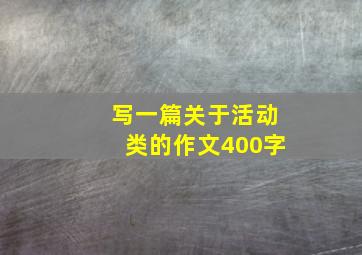 写一篇关于活动类的作文400字